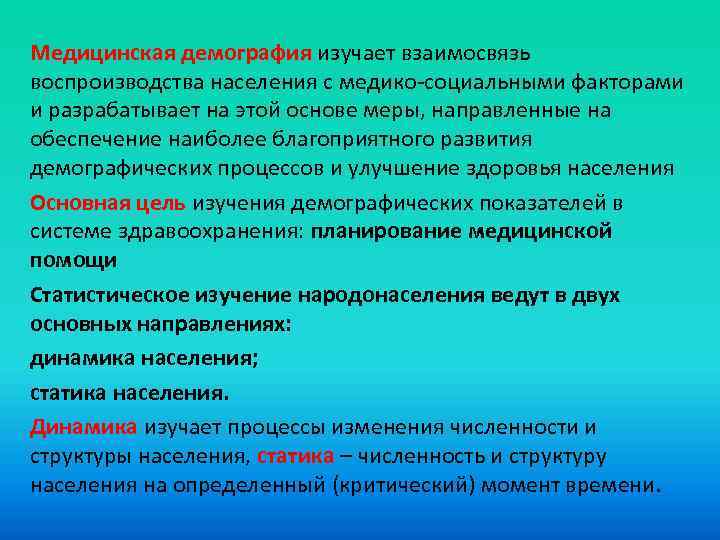 Медицинская демография изучает взаимосвязь воспроизводства населения с медико-социальными факторами и разрабатывает на этой основе меры, направленные на обеспечение наиболее благоприятного развития демографических процессов и улучшение здоровья населения

Основная цель изучения демографических показателей в системе здравоохранения: планирование медицинской помощи

Статистическое изучение народонаселения ведут в двух основных направлениях:

динамика населения;

статика населения.

Динамика изучает процессы изменения численности и структуры населения, статика – численность и структуру населения на определенный (критический) момент времени.